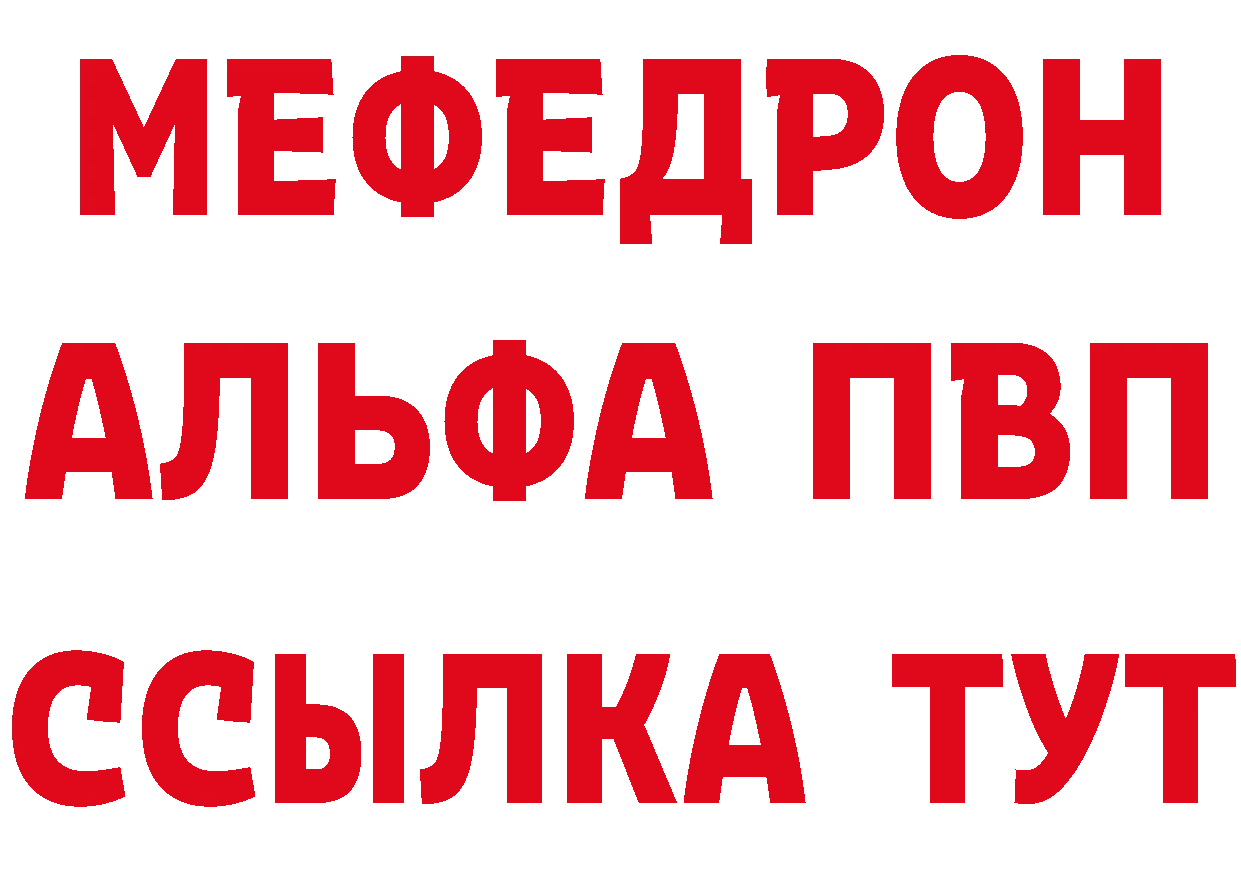 МЕФЕДРОН
АЛЬФА ПВП
ССЫЛКА ТУТ